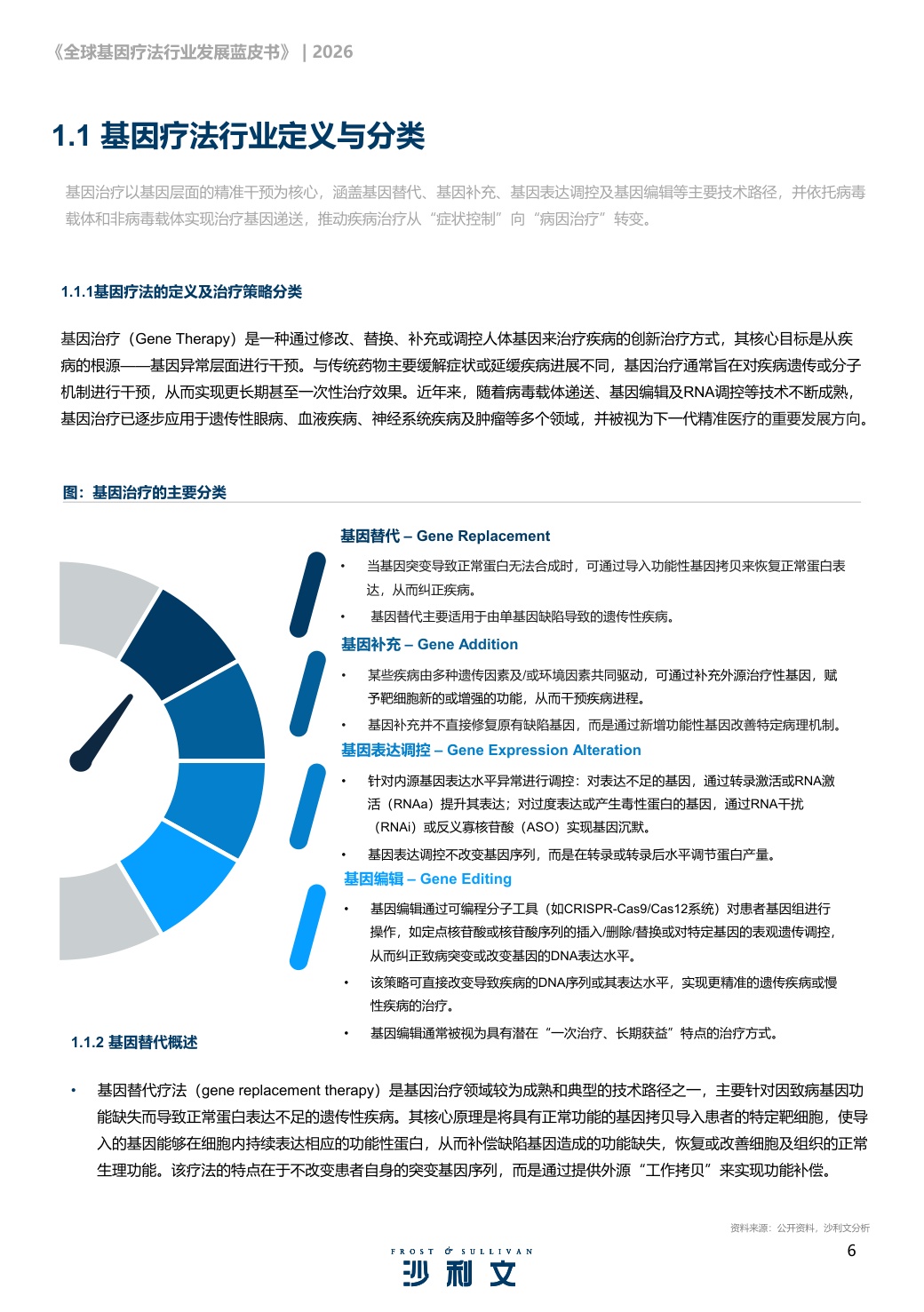 《全球基因疗法行业发展蓝皮书》 | 2026

1.1 基因疗法行业定义与分类

基因治疗以基因层面的精准干预为核心，涵盖基因替代、基因补充、基因表达调控及基因编辑等主要技术路径，并依托病毒载体和非病毒载体实现治疗基因递送，推动疾病治疗从“症状控制”向“病因治疗”转变。

1.1.1基因疗法的定义及治疗策略分类

基因治疗（Gene Therapy）是一种通过修改、替换、补充或调控人体基因来治疗疾病的创新治疗方式，其核心目标是从疾病的根源——基因异常层面进行干预。与传统药物主要缓解症状或延缓疾病进展不同，基因治疗通常旨在对疾病遗传或分子机制进行干预，从而实现更长期甚至一次性治疗效果。近年来，随着病毒载体递送、基因编辑及RNA调控等技术不断成熟，基因治疗已逐步应用于遗传性眼病、血液疾病、神经系统疾病及肿瘤等多个领域，并被视为下一代精准医疗的重要发展方向。

图：基因治疗的主要分类

基因替代 – Gene Replacement
• 当基因突变导致正常蛋白无法合成时，可通过导入功能性基因拷贝来恢复正常蛋白表达，从而纠正疾病。
• 基因替代主要适用于由单基因缺陷导致的遗传性疾病。

基因补充 – Gene Addition
• 某些疾病由多种遗传因素及/或环境因素共同驱动，可通过补充外源治疗性基因，赋予靶细胞新的或增强的功能，从而干预疾病进程。
• 基因补充并不直接修复原有缺陷基因，而是通过新增功能性基因改善特定病理机制。

基因表达调控 – Gene Expression Alteration
• 针对内源基因表达水平异常进行调控：对表达不足的基因，通过转录激活或RNA激活（RNAa）提升其表达；对过度表达或产生毒性蛋白的基因，通过RNA干扰（RNAi）或反义寡核苷酸（ASO）实现基因沉默。
• 基因表达调控不改变基因序列，而是在转录或转录后水平调节蛋白产量。

基因编辑 – Gene Editing
• 基因编辑通过可编程分子工具（如CRISPR-Cas9/Cas12系统）对患者基因组进行操作，如定点核苷酸或核苷酸序列的插入/删除/替换或对特定基因的表观遗传调控，从而纠正致病突变或改变基因的DNA表达水平。
• 该策略可直接改变导致疾病的DNA序列或其表达水平，实现更精准的遗传疾病或慢性疾病的治疗。
• 基因编辑通常被视为具有潜在“一次治疗、长期获益”特点的治疗方式。

1.1.2 基因替代概述

• 基因替代疗法（gene replacement therapy）是基因治疗领域较为成熟和典型的技术路径之一，主要针对因致病基因功能缺失而导致正常蛋白表达不足的遗传性疾病。其核心原理是将具有正常功能的基因拷贝导入患者的特定靶细胞，使导入的基因能够在细胞内持续表达相应的功能性蛋白，从而补偿缺陷基因造成的功能缺失，恢复或改善细胞及组织的正常生理功能。该疗法的特点在于不改变患者自身的突变基因序列，而是通过提供外源“工作拷贝”来实现功能补偿。

资料来源：公开资料，沙利文分析

FROST & SULLIVAN
沙利文

6